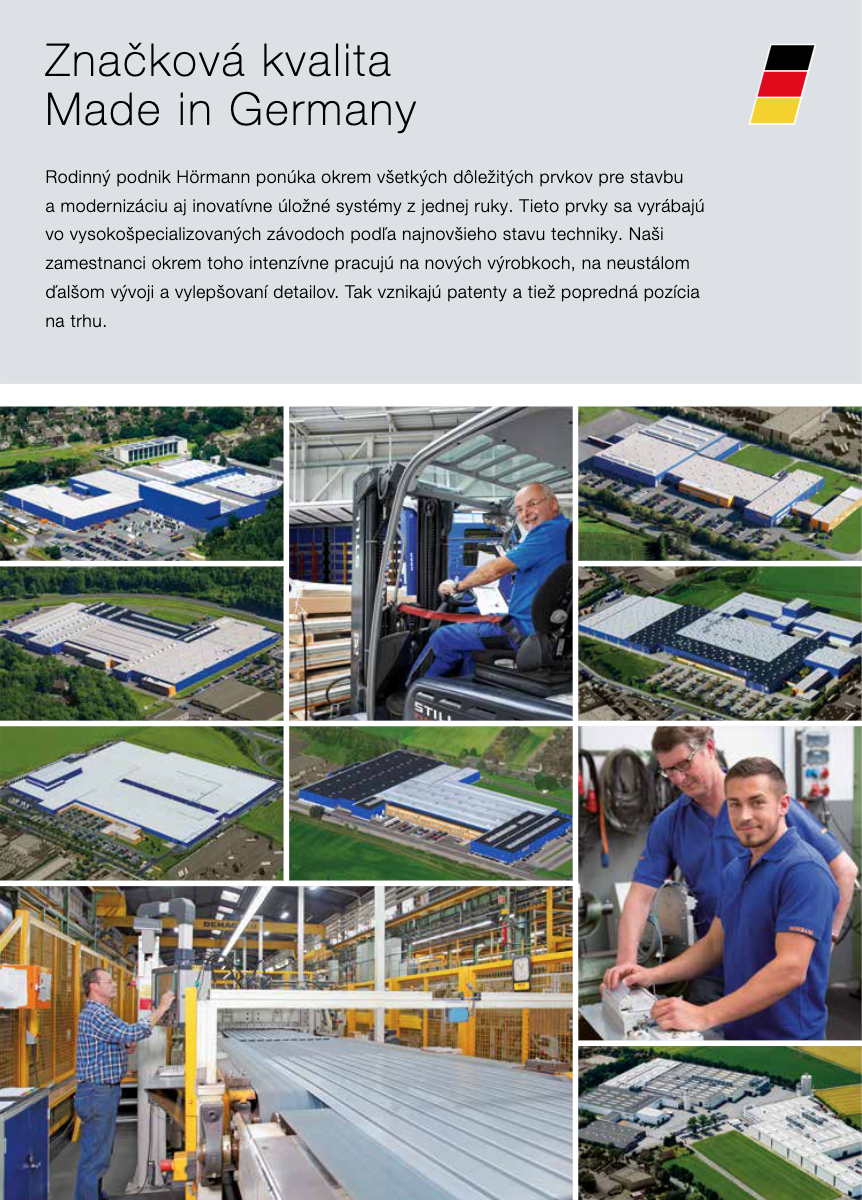 Značková kvalita
Made in Germany

Rodinný podnik Hörmann ponúka okrem všetkých dôležitých prvkov pre stavbu a modernizáciu aj inovatívne úložné systémy z jednej ruky. Tieto prvky sa vyrábajú vo vysokošpecializovaných závodoch podľa najnovšieho stavu techniky. Naši zamestnanci okrem toho intenzívne pracujú na nových výrobkoch, na neustálom ďalšom vývoji a vylepšovaní detailov. Tak vznikajú patenty a tiež popredná pozícia na trhu.

STILL